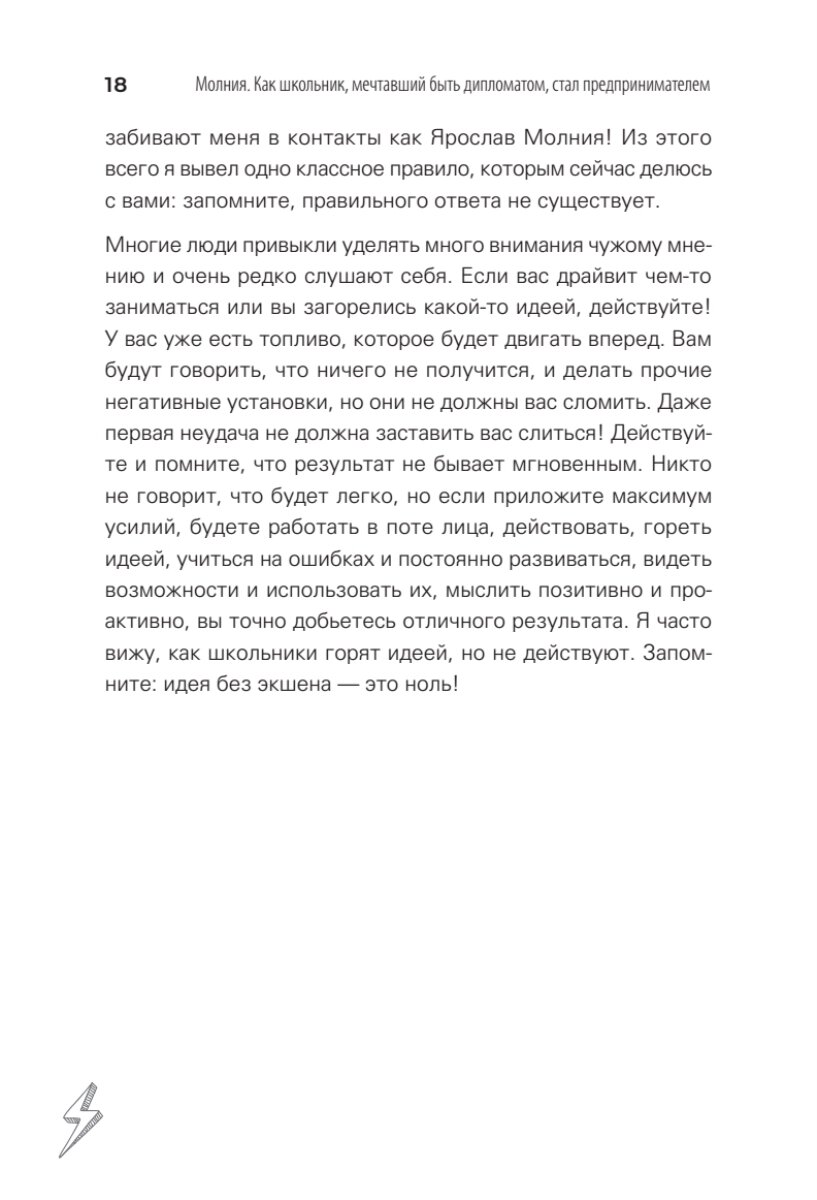 18 Молния. Как школьник, мечтавший быть дипломатом, стал предпринимателем

забивают меня в контакты как Ярослав Молния! Из этого всего я вывел одно классное правило, которым сейчас делюсь с вами: запомните, правильного ответа не существует.

Многие люди привыкли уделять много внимания чужому мнению и очень редко слушают себя. Если вас драйвит чем-то заниматься или вы загорелись какой-то идеей, действуйте! У вас уже есть топливо, которое будет двигать вперед. Вам будут говорить, что ничего не получится, и делать прочие негативные установки, но они не должны вас сломить. Даже первая неудача не должна заставить вас слиться! Действуйте и помните, что результат не бывает мгновенным. Никто не говорит, что будет легко, но если приложите максимум усилий, будете работать в поте лица, действовать, гореть идеей, учиться на ошибках и постоянно развиваться, видеть возможности и использовать их, мыслить позитивно и проактивно, вы точно добьетесь отличного результата. Я часто вижу, как школьники горят идеей, но не действуют. Запомните: идея без экшена — это ноль!